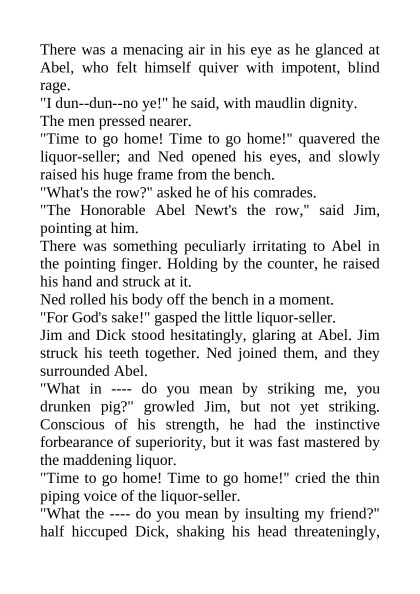 There was a menacing air in his eye as he glanced at Abel, who felt himself quiver with impotent, blind rage.

"I dun--dun--no ye!" he said, with maudlin dignity.

The men pressed nearer.

"Time to go home! Time to go home!" quavered the liquor-seller; and Ned opened his eyes, and slowly raised his huge frame from the bench.

"What's the row?" asked he of his comrades.

"The Honorable Abel Newt's the row," said Jim, pointing at him.

There was something peculiarly irritating to Abel in the pointing finger. Holding by the counter, he raised his hand and struck at it.

Ned rolled his body off the bench in a moment.

"For God's sake!" gasped the little liquor-seller.

Jim and Dick stood hesitatingly, glaring at Abel. Jim struck his teeth together. Ned joined them, and they surrounded Abel.

"What in ---- do you mean by striking me, you drunken pig?" growled Jim, but not yet striking. Conscious of his strength, he had the instinctive forbearance of superiority, but it was fast mastered by the maddening liquor.

"Time to go home! Time to go home!" cried the thin piping voice of the liquor-seller.

"What the ---- do you mean by insulting my friend?" half hiccuped Dick, shaking his head threateningly,